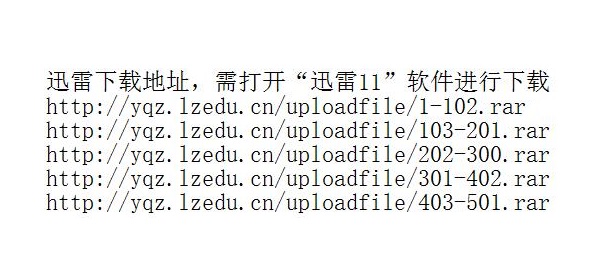 迅雷下载地址，需打开“迅雷11”软件进行下载
http://yqz.lzedu.cn/uploadfile/1-102.rar
http://yqz.lzedu.cn/uploadfile/103-201.rar
http://yqz.lzedu.cn/uploadfile/202-300.rar
http://yqz.lzedu.cn/uploadfile/301-402.rar
http://yqz.lzedu.cn/uploadfile/403-501.rar